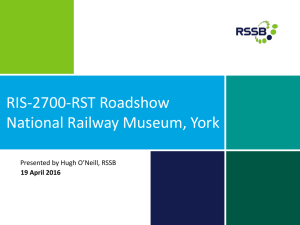 RSSB

RIS-2700-RST Roadshow
National Railway Museum, York

Presented by Hugh O'Neill, RSSB
19 April 2016